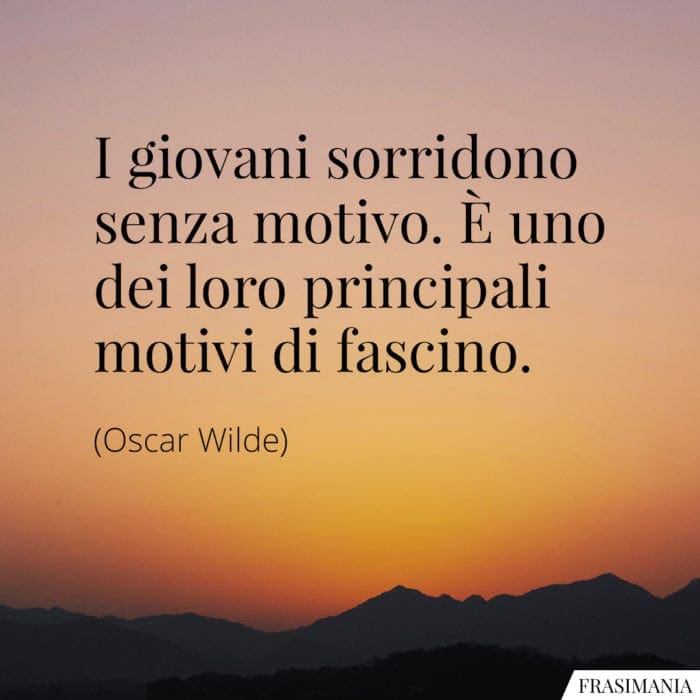 I giovani sorridono senza motivo. È uno dei loro principali motivi di fascino.

(Oscar Wilde)

FRASIMANIA